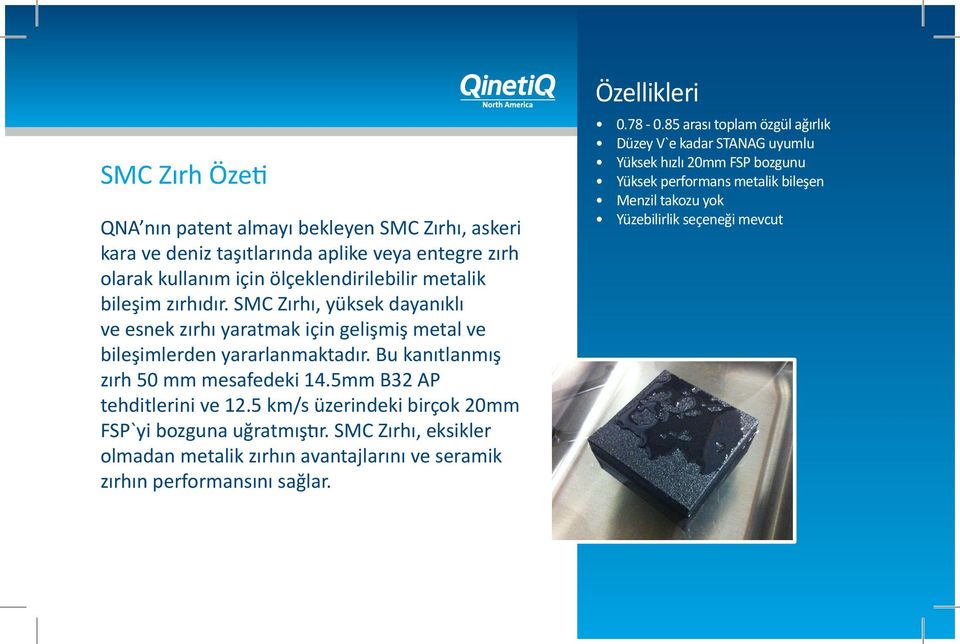 QinetiQ
North America

SMC Zırh Özeti

QNA'nın patent almayı bekleyen SMC Zırhı, askeri kara ve deniz taşıtlarında aplike veya entegre zırh olarak kullanım için ölçeklendirilebilir metalik bileşim zırhıdır. SMC Zırhı, yüksek dayanıklı ve esnek zırhı yaratmak için gelişmiş metal ve bileşimlerden yararlanmaktadır. Bu kanıtlanmış zırh 50 mm mesafedeki 14.5mm B32 AP tehditlerini ve 12.5 km/s üzerindeki birçok 20mm FSP`yi bozguna uğratmıştır. SMC Zırhı, eksikler olmadan metalik zırhın avantajlarını ve seramik zırhın performansını sağlar.

Özellikleri

• 0.78 - 0.85 arası toplam özgül ağırlık
• Düzey V`e kadar STANAG uyumlu
• Yüksek hızlı 20mm FSP bozgunu
• Yüksek performans metalik bileşen
• Menzil takozu yok
• Yüzebilirlik seçeneği mevcut